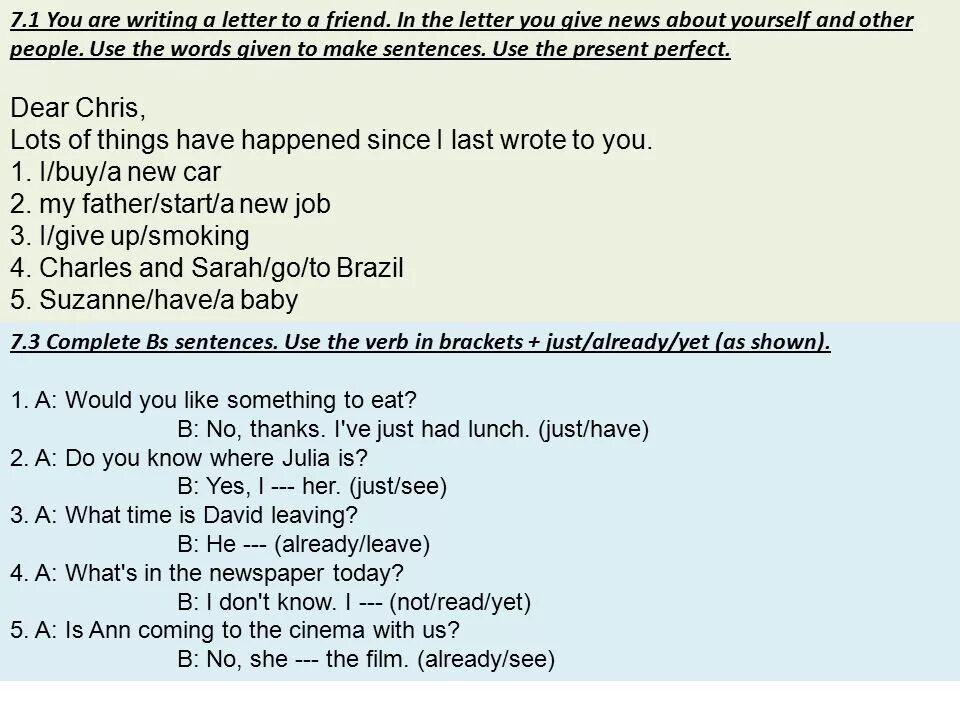 7.1 You are writing a letter to a friend. In the letter you give news about yourself and other people. Use the words given to make sentences. Use the present perfect.

Dear Chris,
Lots of things have happened since I last wrote to you.
1. I/buy/a new car
2. my father/start/a new job
3. I/give up/smoking
4. Charles and Sarah/go/to Brazil
5. Suzanne/have/a baby

7.3 Complete Bs sentences. Use the verb in brackets + just/already/yet (as shown).

1. A: Would you like something to eat?
B: No, thanks. I've just had lunch. (just/have)
2. A: Do you know where Julia is?
B: Yes, I --- her. (just/see)
3. A: What time is David leaving?
B: He --- (already/leave)
4. A: What's in the newspaper today?
B: I don't know. I --- (not/read/yet)
5. A: Is Ann coming to the cinema with us?
B: No, she --- the film. (already/see)